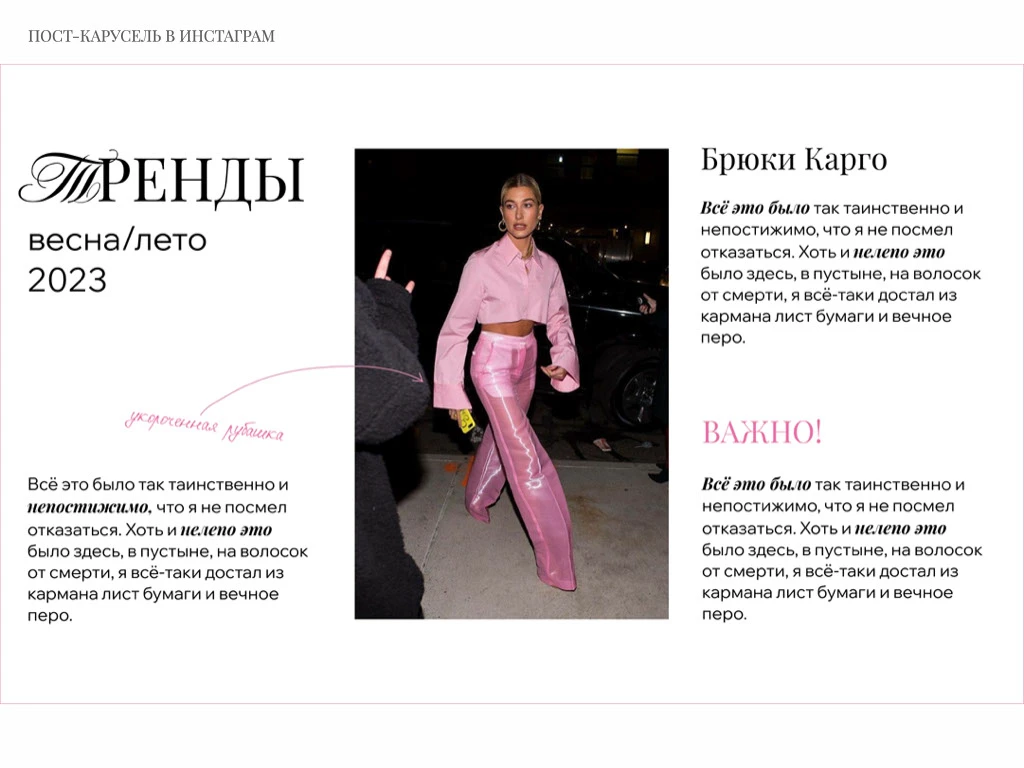 ПОСТ-КАРУСЕЛЬ В ИНСТАГРАМ

ТРЕНДЫ
весна/лето
2023

укороченная рубашка

Всё это было так таинственно и непостижимо, что я не посмел отказаться. Хоть и нелепо это было здесь, в пустыне, на волосок от смерти, я всё-таки достал из кармана лист бумаги и вечное перо.

Брюки Карго

Всё это было так таинственно и непостижимо, что я не посмел отказаться. Хоть и нелепо это было здесь, в пустыне, на волосок от смерти, я всё-таки достал из кармана лист бумаги и вечное перо.

ВАЖНО!

Всё это было так таинственно и непостижимо, что я не посмел отказаться. Хоть и нелепо это было здесь, в пустыне, на волосок от смерти, я всё-таки достал из кармана лист бумаги и вечное перо.